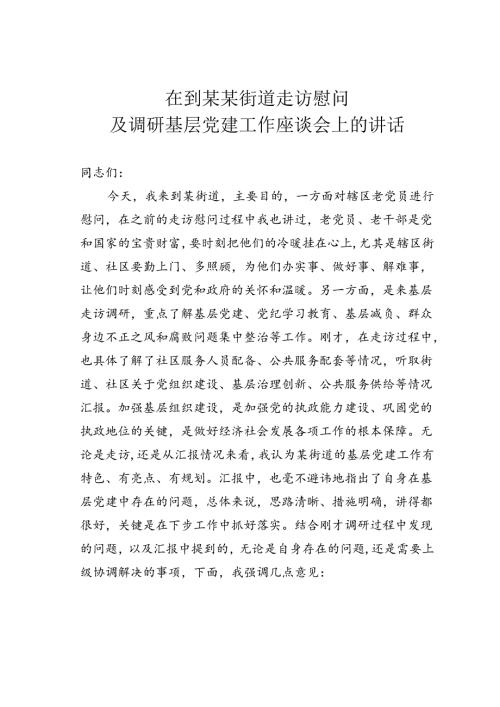 在到某某街道走访慰问
及调研基层党建工作座谈会上的讲话

同志们：

今天，我来到某街道，主要目的，一方面对辖区老党员进行慰问，在之前的走访慰问过程中我也讲过，老党员、老干部是党和国家的宝贵财富，要时刻把他们的冷暖挂在心上，尤其是辖区街道、社区要勤上门、多照顾，为他们办实事、做好事、解难事，让他们时刻感受到党和政府的关怀和温暖。另一方面，是来基层走访调研，重点了解基层党建、党纪学习教育、基层减负、群众身边不正之风和腐败问题集中整治等工作。刚才，在走访过程中，也具体了解了社区服务人员配备、公共服务配套等情况，听取街道、社区关于党组织建设、基层治理创新、公共服务供给等情况汇报。加强基层组织建设，是加强党的执政能力建设、巩固党的执政地位的关键，是做好经济社会发展各项工作的根本保障。无论是走访，还是从汇报情况来看，我认为某街道的基层党建工作有特色、有亮点、有规划。汇报中，也毫不避讳地指出了自身在基层党建中存在的问题，总体来说，思路清晰、措施明确，讲得都很好，关键是在下步工作中抓好落实。结合刚才调研过程中发现的问题，以及汇报中提到的，无论是自身存在的问题，还是需要上级协调解决的事项，下面，我强调几点意见：